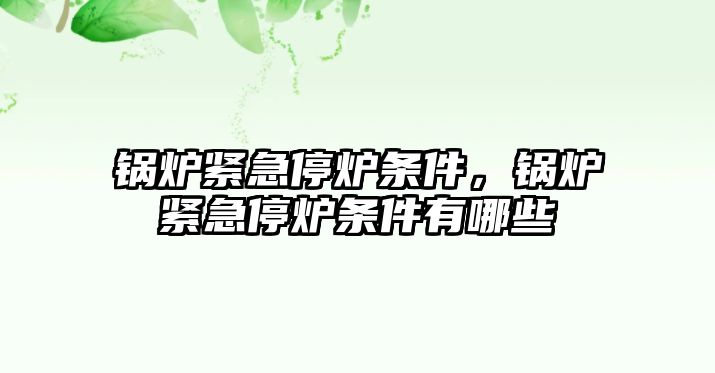 锅炉紧急停炉条件，锅炉紧急停炉条件有哪些